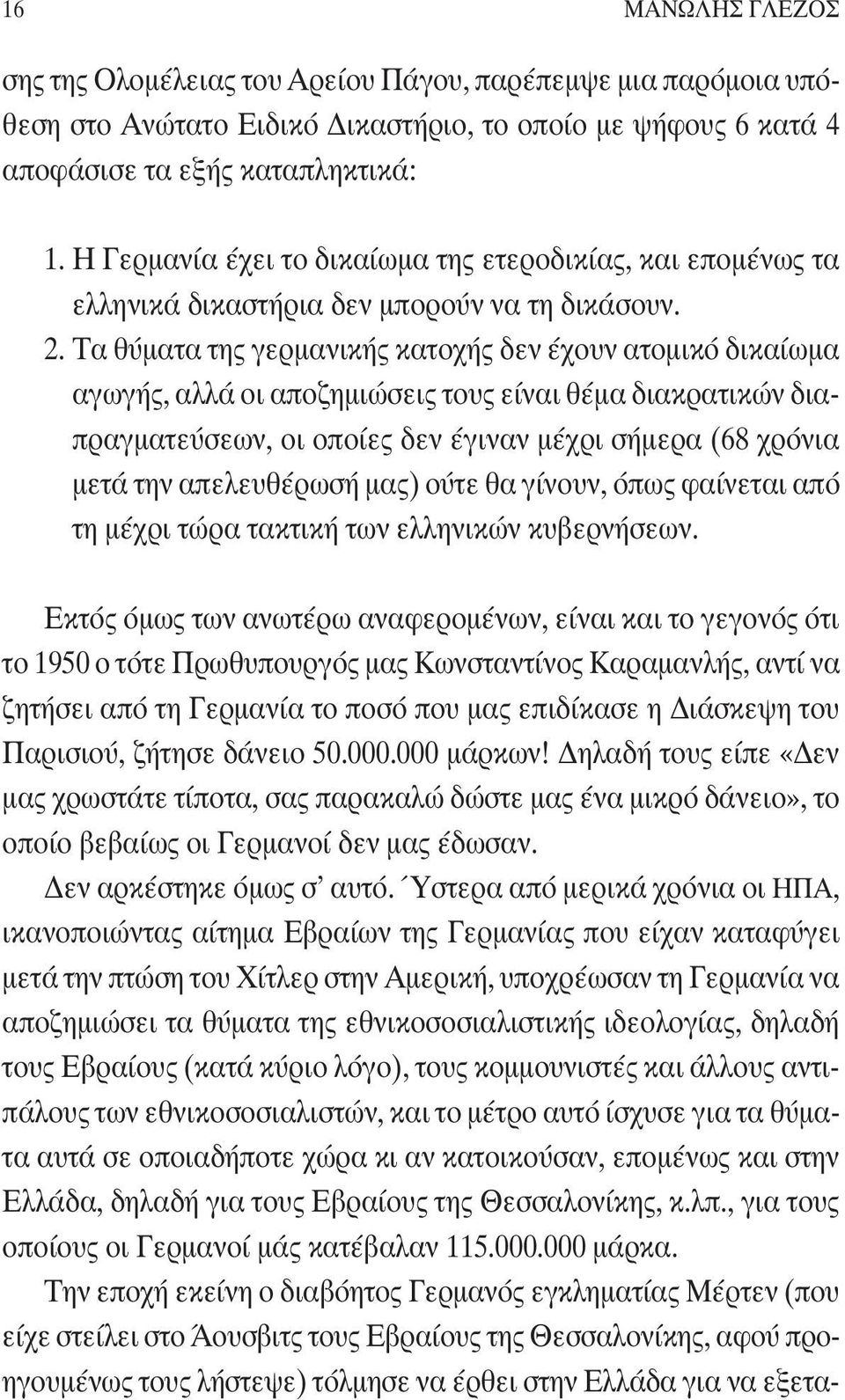 16 ΜΑΝΩΛΗΣ ΓΛΕΖΟΣ

σης της Ολομέλειας του Αρείου Πάγου, παρέπεμψε μια παρόμοια υπόθεση στο Ανώτατο Ειδικό Δικαστήριο, το οποίο με ψήφους 6 κατά 4 αποφάσισε τα εξής καταπληκτικά:

1. Η Γερμανία έχει το δικαίωμα της ετεροδικίας, και επομένως τα ελληνικά δικαστήρια δεν μπορούν να τη δικάσουν.

2. Τα θύματα της γερμανικής κατοχής δεν έχουν ατομικό δικαίωμα αγωγής, αλλά οι αποζημιώσεις τους είναι θέμα διακρατικών διαπραγματεύσεων, οι οποίες δεν έγιναν μέχρι σήμερα (68 χρόνια μετά την απελευθέρωσή μας) ούτε θα γίνουν, όπως φαίνεται από τη μέχρι τώρα τακτική των ελληνικών κυβερνήσεων.

Εκτός όμως των ανωτέρω αναφερομένων, είναι και το γεγονός ότι το 1950 ο τότε Πρωθυπουργός μας Κωνσταντίνος Καραμανλής, αντί να ζητήσει από τη Γερμανία το ποσό που μας επιδίκασε η Διάσκεψη του Παρισιού, ζήτησε δάνειο 50.000.000 μάρκων! Δηλαδή τους είπε «Δεν μας χρωστάτε τίποτα, σας παρακαλώ δώστε μας ένα μικρό δάνειο», το οποίο βεβαίως οι Γερμανοί δεν μας έδωσαν.

Δεν αρκέστηκε όμως σ' αυτό. Ύστερα από μερικά χρόνια οι ΗΠΑ, ικανοποιώντας αίτημα Εβραίων της Γερμανίας που είχαν καταφύγει μετά την πτώση του Χίτλερ στην Αμερική, υποχρέωσαν τη Γερμανία να αποζημιώσει τα θύματα της εθνικοσοσιαλιστικής ιδεολογίας, δηλαδή τους Εβραίους (κατά κύριο λόγο), τους κομμουνιστές και άλλους αντιπάλους των εθνικοσοσιαλιστών, και το μέτρο αυτό ίσχυσε για τα θύματα αυτά σε οποιαδήποτε χώρα κι αν κατοικούσαν, επομένως και στην Ελλάδα, δηλαδή για τους Εβραίους της Θεσσαλονίκης, κ.λπ., για τους οποίους οι Γερμανοί μάς κατέβαλαν 115.000.000 μάρκα.

Την εποχή εκείνη ο διαβόητος Γερμανός εγκληματίας Μέρτεν (που είχε στείλει στο Άουσβιτς τους Εβραίους της Θεσσαλονίκης, αφού προηγουμένως τους λήστεψε) τόλμησε να έρθει στην Ελλάδα για να εξετα-